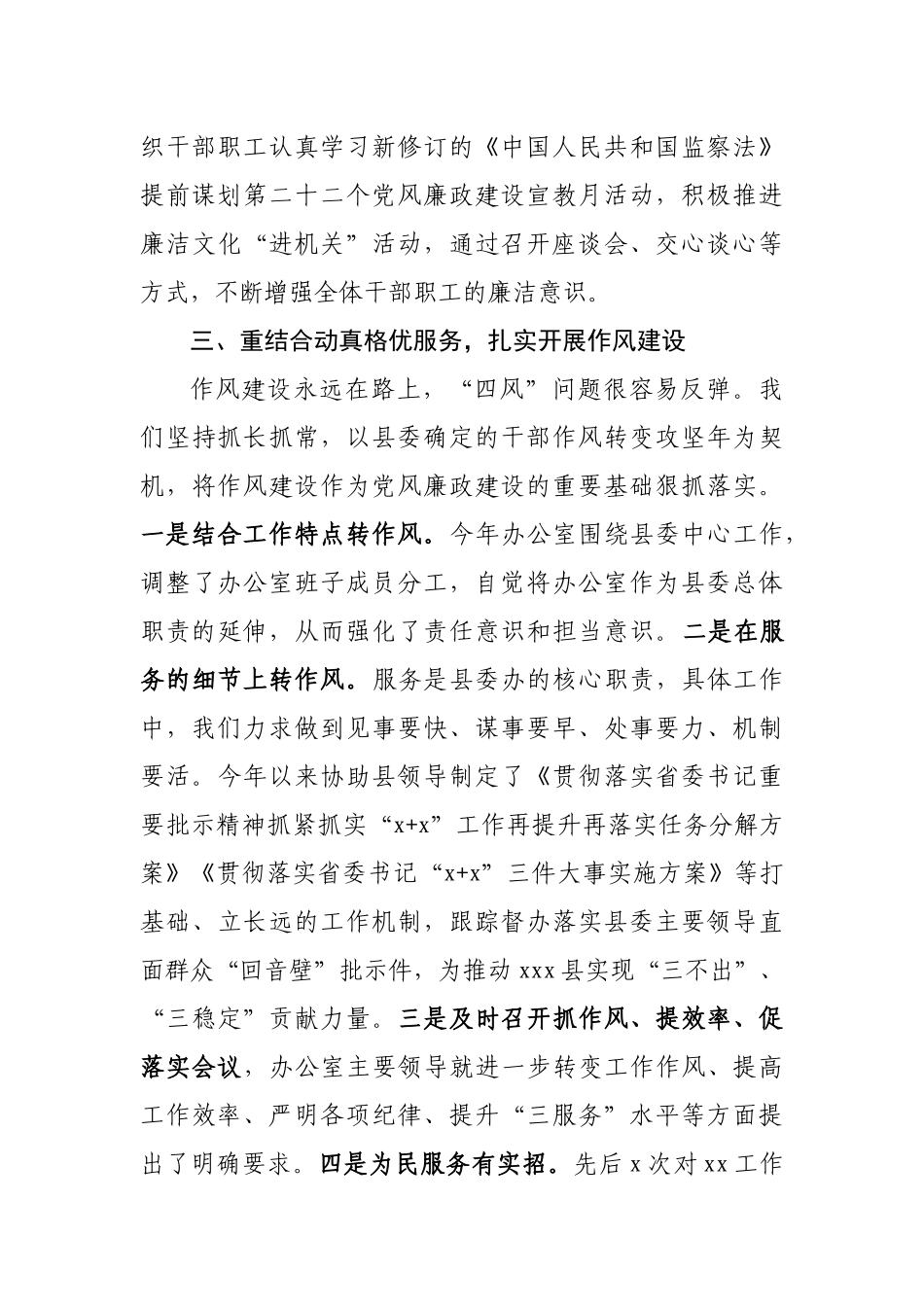 织干部职工认真学习新修订的《中国人民共和国监察法》提前谋划第二十二个党风廉政建设宣教月活动，积极推进廉洁文化“进机关”活动，通过召开座谈会、交心谈心等方式，不断增强全体干部职工的廉洁意识。

三、重结合动真格优服务，扎实开展作风建设

作风建设永远在路上，“四风”问题很容易反弹。我们坚持抓长抓常，以县委确定的干部作风转变攻坚年为契机，将作风建设作为党风廉政建设的重要基础狠抓落实。一是结合工作特点转作风。今年办公室围绕县委中心工作，调整了办公室班子成员分工，自觉将办公室作为县委总体职责的延伸，从而强化了责任意识和担当意识。二是在服务的细节上转作风。服务是县委办的核心职责，具体工作中，我们力求做到见事要快、谋事要早、处事要力、机制要活。今年以来协助县领导制定了《贯彻落实省委书记重要批示精神抓紧抓实“x+x”工作再提升再落实任务分解方案》《贯彻落实省委书记“x+x”三件大事实施方案》等打基础、立长远的工作机制，跟踪督办落实县委主要领导直面群众“回音壁”批示件，为推动 xxx 县实现“三不出”、“三稳定”贡献力量。三是及时召开抓作风、提效率、促落实会议，办公室主要领导就进一步转变工作作风、提高工作效率、严明各项纪律、提升“三服务”水平等方面提出了明确要求。四是为民服务有实招。先后 x 次对 xx 工作